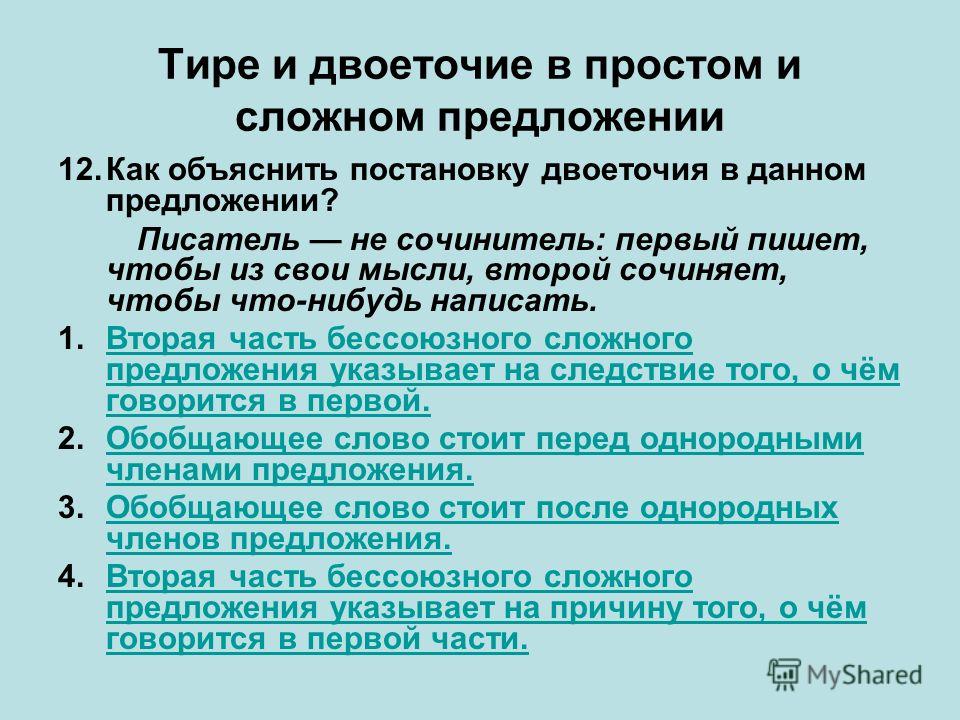 Тире и двоеточие в простом и сложном предложении

12. Как объяснить постановку двоеточия в данном предложении?

Писатель — не сочинитель: первый пишет, чтобы из свои мысли, второй сочиняет, чтобы что-нибудь написать.

1. Вторая часть бессоюзного сложного предложения указывает на следствие того, о чём говорится в первой.
2. Обобщающее слово стоит перед однородными членами предложения.
3. Обобщающее слово стоит после однородных членов предложения.
4. Вторая часть бессоюзного сложного предложения указывает на причину того, о чём говорится в первой части.

MyShared